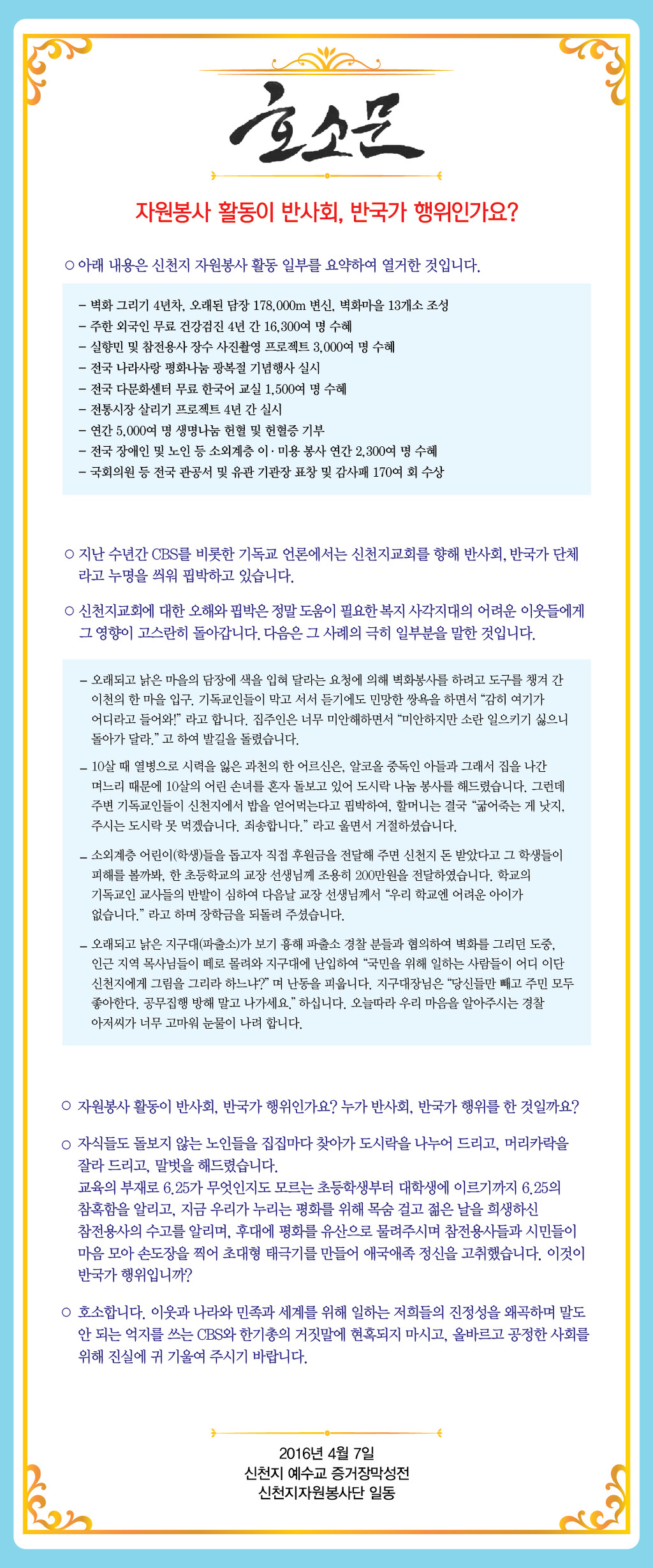 호소문

자원봉사 활동이 반사회, 반국가 행위인가요?

○ 아래 내용은 신천지 자원봉사 활동 일부를 요약하여 열거한 것입니다.

– 벽화 그리기 4년차, 오래된 담장 178,000m 변신, 벽화마을 13개소 조성
– 주한 외국인 무료 건강검진 4년 간 16,300여 명 수혜
– 실향민 및 참전용사 장수 사진촬영 프로젝트 3,000여 명 수혜
– 전국 나라사랑 평화나눔 광복절 기념행사 실시
– 전국 다문화센터 무료 한국어 교실 1,500여 명 수혜
– 전통시장 살리기 프로젝트 4년 간 실시
– 연간 5,000여 명 생명나눔 헌혈 및 헌혈증 기부
– 전국 장애인 및 노인 등 소외계층 이·미용 봉사 연간 2,300여 명 수혜
– 국회의원 등 전국 관공서 및 유관 기관장 표창 및 감사패 170여 회 수상

○ 지난 수년간 CBS를 비롯한 기독교 언론에서는 신천지교회를 향해 반사회, 반국가 단체라고 누명을 씌워 핍박하고 있습니다.

○ 신천지교회에 대한 오해와 핍박은 정말 도움이 필요한 복지 사각지대의 어려운 이웃들에게 그 영향이 고스란히 돌아갑니다. 다음은 그 사례의 극히 일부분을 말한 것입니다.

– 오래되고 낡은 마을의 담장에 색을 입혀 달라는 요청에 의해 벽화봉사를 하려고 도구를 챙겨 간 이천의 한 마을 입구. 기독교인들이 막고 서서 듣기에도 민망한 쌍욕을 하면서 “감히 여기가 어디라고 들어와!” 라고 합니다. 집주인은 너무 미안해하면서 “미안하지만 소란 일으키기 싫으니 돌아가 달라.” 고 하여 발길을 돌렸습니다.

– 10살 때 열병으로 시력을 잃은 과천의 한 어르신은, 알코올 중독인 아들과 그래서 집을 나간 며느리 때문에 10살의 어린 손녀를 혼자 돌보고 있어 도시락 나눔 봉사를 해드렸습니다. 그런데 주변 기독교인들이 신천지에서 밥을 얻어먹는다고 핍박하여, 할머니는 결국 “굶어죽는 게 낫지, 주시는 도시락 못 먹겠습니다. 죄송합니다.” 라고 울면서 거절하셨습니다.

– 소외계층 어린이(학생)들을 돕고자 직접 후원금을 전달해 주면 신천지 돈 받았다고 그 학생들이 피해를 볼까봐, 한 초등학교의 교장 선생님께 조용히 200만원을 전달하였습니다. 학교의 기독교인 교사들의 반발이 심하여 다음날 교장 선생님께서 “우리 학교엔 어려운 아이가 없습니다.” 라고 하며 장학금을 되돌려 주셨습니다.

– 오래되고 낡은 지구대(파출소)가 보기 흉해 파출소 경찰 분들과 협의하여 벽화를 그리던 도중, 인근 지역 목사님들이 떼로 몰려와 지구대에 난입하여 “국민을 위해 일하는 사람들이 어디 이단 신천지에게 그림을 그리라 하느냐?” 며 난동을 피웁니다. 지구대장님은 “당신들만 빼고 주민 모두 좋아한다. 공무집행 방해 말고 나가세요.” 하십니다. 오늘따라 우리 마음을 알아주시는 경찰 아저씨가 너무 고마워 눈물이 나려 합니다.

○ 자원봉사 활동이 반사회, 반국가 행위인가요? 누가 반사회, 반국가 행위를 한 것일까요?

○ 자식들도 돌보지 않는 노인들을 집집마다 찾아가 도시락을 나누어 드리고, 머리카락을 잘라 드리고, 말벗을 해드렸습니다.
교육의 부재로 6.25가 무엇인지도 모르는 초등학생부터 대학생에 이르기까지 6.25의 참혹함을 알리고, 지금 우리가 누리는 평화를 위해 목숨 걸고 젊은 날을 희생하신 참전용사의 수고를 알리며, 후대에 평화를 유산으로 물려주시며 참전용사들과 시민들이 마음 모아 손도장을 찍어 초대형 태극기를 만들어 애국애족 정신을 고취했습니다. 이것이 반국가 행위입니까?

○ 호소합니다. 이웃과 나라와 민족과 세계를 위해 일하는 저희들의 진정성을 왜곡하며 말도 안 되는 억지를 쓰는 CBS와 한기총의 거짓말에 현혹되지 마시고, 올바르고 공정한 사회를 위해 진실에 귀 기울여 주시기 바랍니다.

2016년 4월 7일
신천지 예수교 증거장막성전
신천지자원봉사단 일동